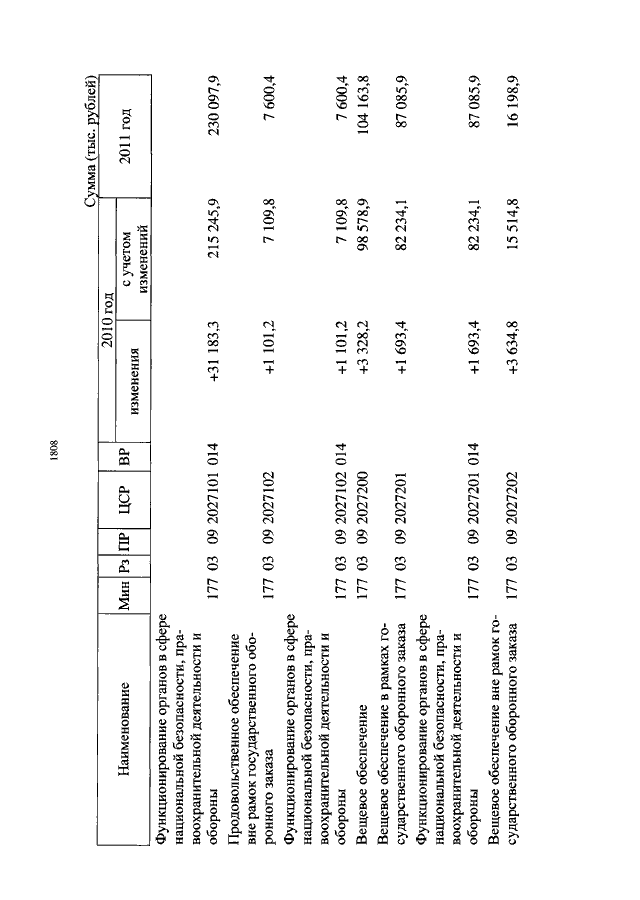 1808

Сумма (тыс. рублей)

| Наименование | Мин | Рз | ПР | ЦСР | ВР | 2010 год изменения | 2010 год с учетом изменений | 2011 год |
|---|---|---|---|---|---|---|---|---|
| Функционирование органов в сфере национальной безопасности, правоохранительной деятельности и обороны | 177 | 03 | 09 | 2027101 | 014 | +31 183,3 | 215 245,9 | 230 097,9 |
| Продовольственное обеспечение вне рамок государственного оборонного заказа | 177 | 03 | 09 | 2027102 | | +1 101,2 | 7 109,8 | 7 600,4 |
| Функционирование органов в сфере национальной безопасности, правоохранительной деятельности и обороны | 177 | 03 | 09 | 2027102 | 014 | +1 101,2 | 7 109,8 | 7 600,4 |
| Вещевое обеспечение | 177 | 03 | 09 | 2027200 | | +3 328,2 | 98 578,9 | 104 163,8 |
| Вещевое обеспечение в рамках государственного оборонного заказа | 177 | 03 | 09 | 2027201 | | +1 693,4 | 82 234,1 | 87 085,9 |
| Функционирование органов в сфере национальной безопасности, правоохранительной деятельности и обороны | 177 | 03 | 09 | 2027201 | 014 | +1 693,4 | 82 234,1 | 87 085,9 |
| Вещевое обеспечение вне рамок государственного оборонного заказа | 177 | 03 | 09 | 2027202 | | +3 634,8 | 15 514,8 | 16 198,9 |